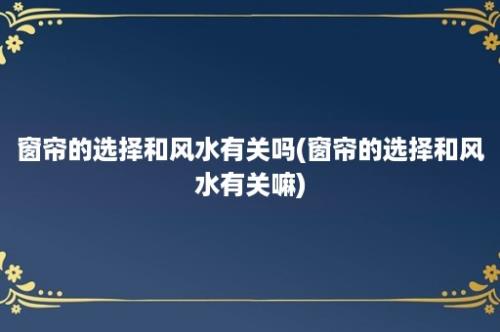 窗帘的选择和风水有关吗(窗帘的选择和风水有关嘛)